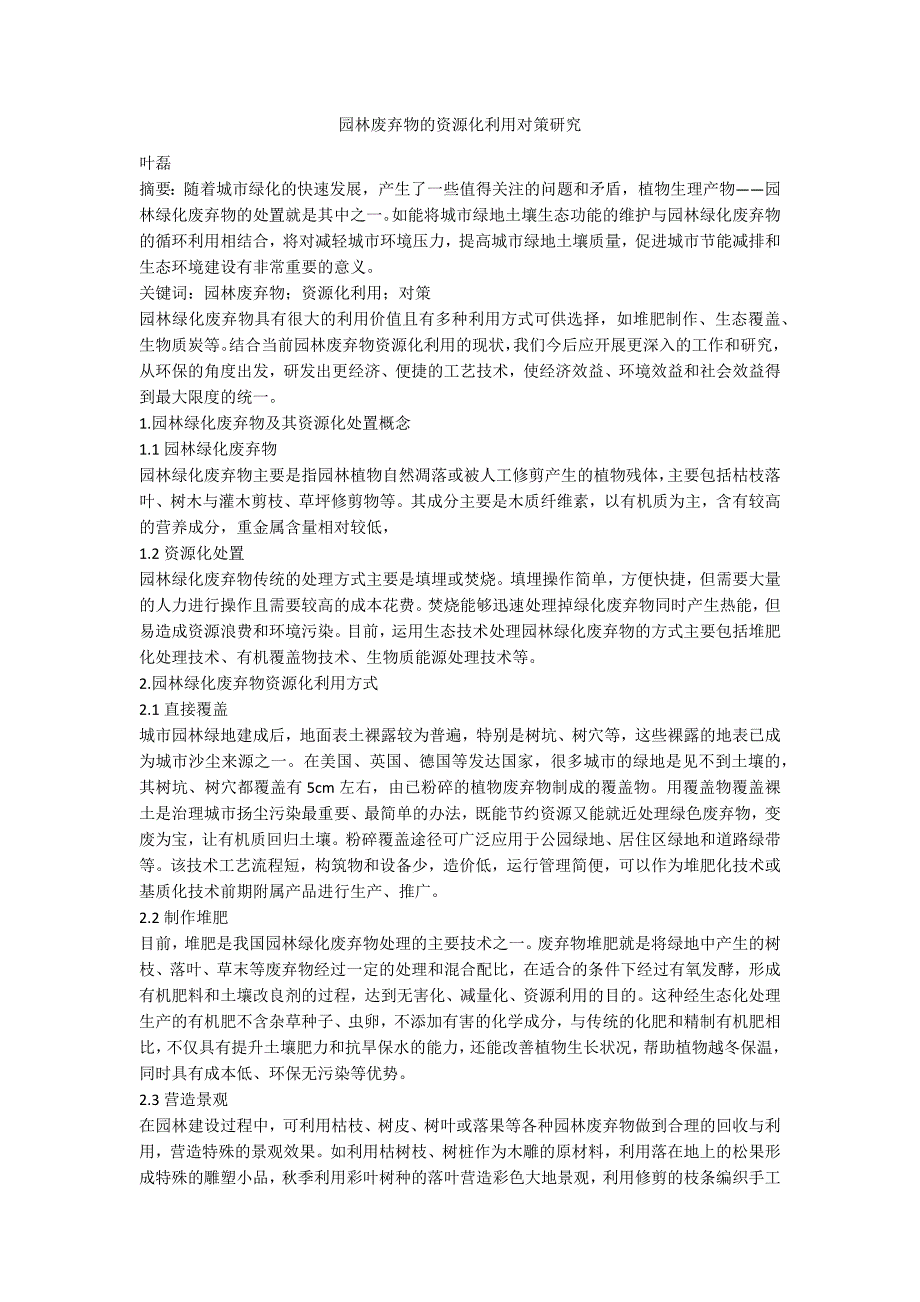 园林废弃物的资源化利用对策研究

叶磊

摘要：随着城市绿化的快速发展，产生了一些值得关注的问题和矛盾，植物生理产物——园林绿化废弃物的处置就是其中之一。如能将城市绿地土壤生态功能的维护与园林绿化废弃物的循环利用相结合，将对减轻城市环境压力，提高城市绿地土壤质量，促进城市节能减排和生态环境建设有非常重要的意义。

关键词：园林废弃物；资源化利用；对策

园林绿化废弃物具有很大的利用价值且有多种利用方式可供选择，如堆肥制作、生态覆盖、生物质炭等。结合当前园林废弃物资源化利用的现状，我们今后应开展更深入的工作和研究，从环保的角度出发，研发出更经济、便捷的工艺技术，使经济效益、环境效益和社会效益得到最大限度的统一。

1.园林绿化废弃物及其资源化处置概念

1.1 园林绿化废弃物

园林绿化废弃物主要是指园林植物自然凋落或被人工修剪产生的植物残体，主要包括枯枝落叶、树木与灌木剪枝、草坪修剪物等。其成分主要是木质纤维素，以有机质为主，含有较高的营养成分，重金属含量相对较低，

1.2 资源化处置

园林绿化废弃物传统的处理方式主要是填埋或焚烧。填埋操作简单，方便快捷，但需要大量的人力进行操作且需要较高的成本花费。焚烧能够迅速处理掉绿化废弃物同时产生热能，但易造成资源浪费和环境污染。目前，运用生态技术处理园林绿化废弃物的方式主要包括堆肥化处理技术、有机覆盖物技术、生物质能源处理技术等。

2.园林绿化废弃物资源化利用方式

2.1 直接覆盖

城市园林绿地建成后，地面表土裸露较为普遍，特别是树坑、树穴等，这些裸露的地表已成为城市沙尘来源之一。在美国、英国、德国等发达国家，很多城市的绿地是见不到土壤的，其树坑、树穴都覆盖有 5cm 左右，由已粉碎的植物废弃物制成的覆盖物。用覆盖物覆盖裸土是治理城市扬尘污染最重要、最简单的办法，既能节约资源又能就近处理绿色废弃物，变废为宝，让有机质回归土壤。粉碎覆盖途径可广泛应用于公园绿地、居住区绿地和道路绿带等。该技术工艺流程短，构筑物和设备少，造价低，运行管理简便，可以作为堆肥化技术或基质化技术前期附属产品进行生产、推广。

2.2 制作堆肥

目前，堆肥是我国园林绿化废弃物处理的主要技术之一。废弃物堆肥就是将绿地中产生的树枝、落叶、草末等废弃物经过一定的处理和混合配比，在适合的条件下经过有氧发酵，形成有机肥料和土壤改良剂的过程，达到无害化、减量化、资源利用的目的。这种经生态化处理生产的有机肥不含杂草种子、虫卵，不添加有害的化学成分，与传统的化肥和精制有机肥相比，不仅具有提升土壤肥力和抗旱保水的能力，还能改善植物生长状况，帮助植物越冬保温，同时具有成本低、环保无污染等优势。

2.3 营造景观

在园林建设过程中，可利用枯枝、树皮、树叶或落果等各种园林废弃物做到合理的回收与利用，营造特殊的景观效果。如利用枯树枝、树桩作为木雕的原材料，利用落在地上的松果形成特殊的雕塑小品，秋季利用彩叶树种的落叶营造彩色大地景观，利用修剪的枝条编织手工